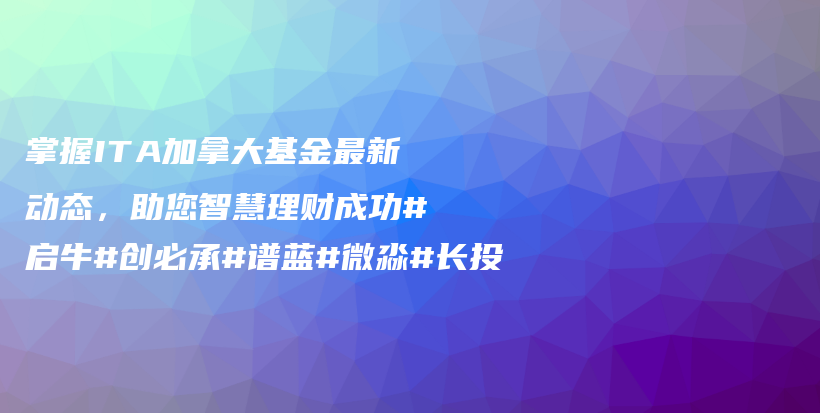 掌握ITA加拿大基金最新动态，助您智慧理财成功#启牛#创必承#谱蓝#微淼#长投